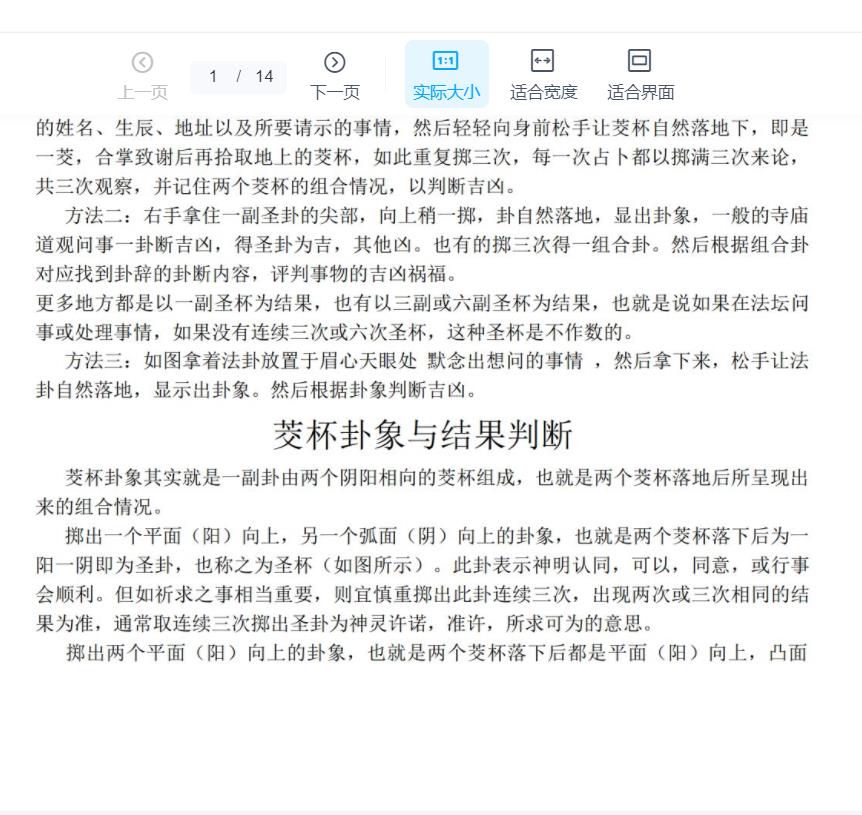 上一页 1 / 14 下一页 1:1 实际大小 适合宽度 适合界面

的姓名、生辰、地址以及所要请示的事情，然后轻轻向身前松手让茭杯自然落地下，即是一茭，合掌致谢后再拾取地上的茭杯，如此重复掷三次，每一次占卜都以掷满三次来论，共三次观察，并记住两个茭杯的组合情况，以判断吉凶。

方法二：右手拿住一副圣卦的尖部，向上稍一掷，卦自然落地，显出卦象，一般的寺庙道观问事一卦断吉凶，得圣卦为吉，其他凶。也有的掷三次得一组合卦。然后根据组合卦对应找到卦辞的卦断内容，评判事物的吉凶祸福。

更多地方都是以一副圣杯为结果，也有以三副或六副圣杯为结果，也就是说如果在法坛问事或处理事情，如果没有连续三次或六次圣杯，这种圣杯是不作数的。

方法三：如图拿着法卦放置于眉心天眼处 默念出想问的事情 ，然后拿下来，松手让法卦自然落地，显示出卦象。然后根据卦象判断吉凶。

茭杯卦象与结果判断

茭杯卦象其实就是一副卦由两个阴阳相向的茭杯组成，也就是两个茭杯落地后所呈现出来的组合情况。

掷出一个平面（阳）向上，另一个弧面（阴）向上的卦象，也就是两个茭杯落下后为一阳一阴即为圣卦，也称之为圣杯（如图所示）。此卦表示神明认同，可以，同意，或行事会顺利。但如祈求之事相当重要，则宜慎重掷出此卦连续三次，出现两次或三次相同的结果为准，通常取连续三次掷出圣卦为神灵许诺，准许，所求可为的意思。

掷出两个平面（阳）向上的卦象，也就是两个茭杯落下后都是平面（阳）向上，凸面